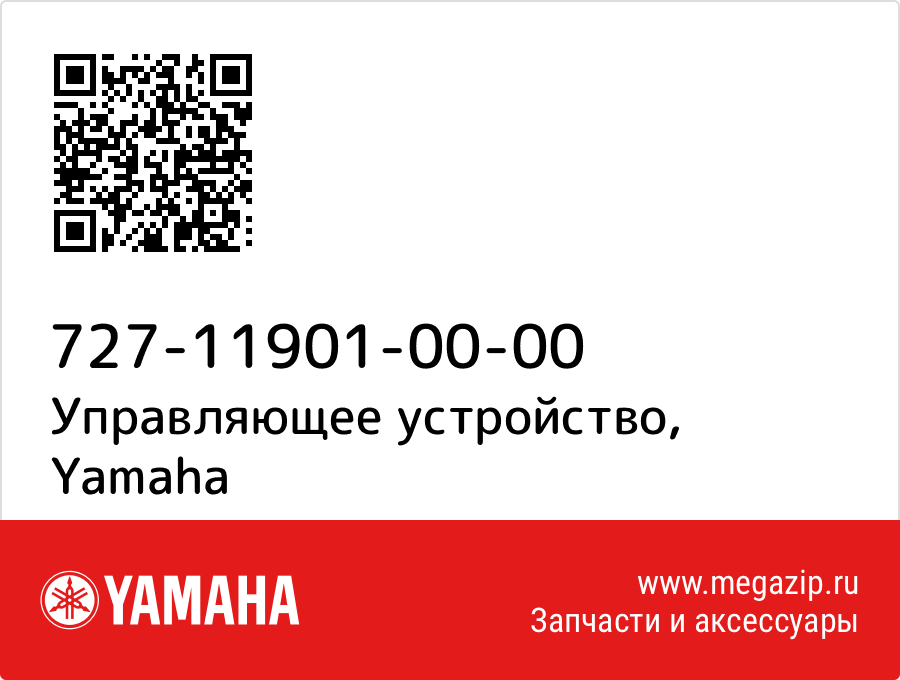 727-11901-00-00
Управляющее устройство, Yamaha

YAMAHA

www.megazip.ru
Запчасти и аксессуары